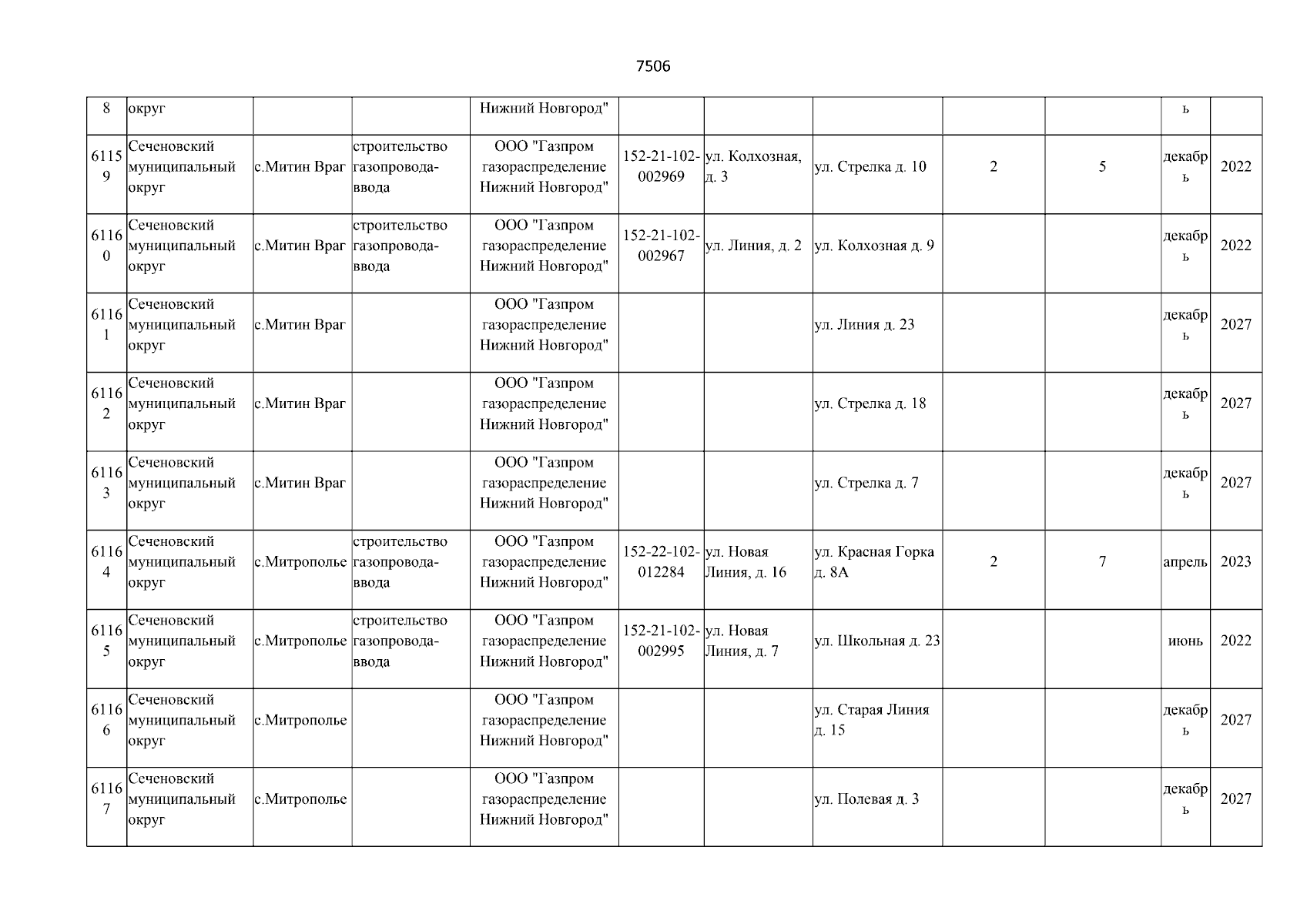 7506

| 8 | округ | | | Нижний Новгород" | | | | | | ь | |
|---|---|---|---|---|---|---|---|---|---|---|---|
| 61159 | Сеченовский муниципальный округ | с.Митин Враг | строительство газопровода-ввода | ООО "Газпром газораспределение Нижний Новгород" | 152-21-102-002969 | ул. Колхозная, д. 3 | ул. Стрелка д. 10 | 2 | 5 | декабрь | 2022 |
| 61160 | Сеченовский муниципальный округ | с.Митин Враг | строительство газопровода-ввода | ООО "Газпром газораспределение Нижний Новгород" | 152-21-102-002967 | ул. Линия, д. 2 | ул. Колхозная д. 9 | | | декабрь | 2022 |
| 61161 | Сеченовский муниципальный округ | с.Митин Враг | | ООО "Газпром газораспределение Нижний Новгород" | | | ул. Линия д. 23 | | | декабрь | 2027 |
| 61162 | Сеченовский муниципальный округ | с.Митин Враг | | ООО "Газпром газораспределение Нижний Новгород" | | | ул. Стрелка д. 18 | | | декабрь | 2027 |
| 61163 | Сеченовский муниципальный округ | с.Митин Враг | | ООО "Газпром газораспределение Нижний Новгород" | | | ул. Стрелка д. 7 | | | декабрь | 2027 |
| 61164 | Сеченовский муниципальный округ | с.Митрополье | строительство газопровода-ввода | ООО "Газпром газораспределение Нижний Новгород" | 152-22-102-012284 | ул. Новая Линия, д. 16 | ул. Красная Горка д. 8А | 2 | 7 | апрель | 2023 |
| 61165 | Сеченовский муниципальный округ | с.Митрополье | строительство газопровода-ввода | ООО "Газпром газораспределение Нижний Новгород" | 152-21-102-002995 | ул. Новая Линия, д. 7 | ул. Школьная д. 23 | | | июнь | 2022 |
| 61166 | Сеченовский муниципальный округ | с.Митрополье | | ООО "Газпром газораспределение Нижний Новгород" | | | ул. Старая Линия д. 15 | | | декабрь | 2027 |
| 61167 | Сеченовский муниципальный округ | с.Митрополье | | ООО "Газпром газораспределение Нижний Новгород" | | | ул. Полевая д. 3 | | | декабрь | 2027 |